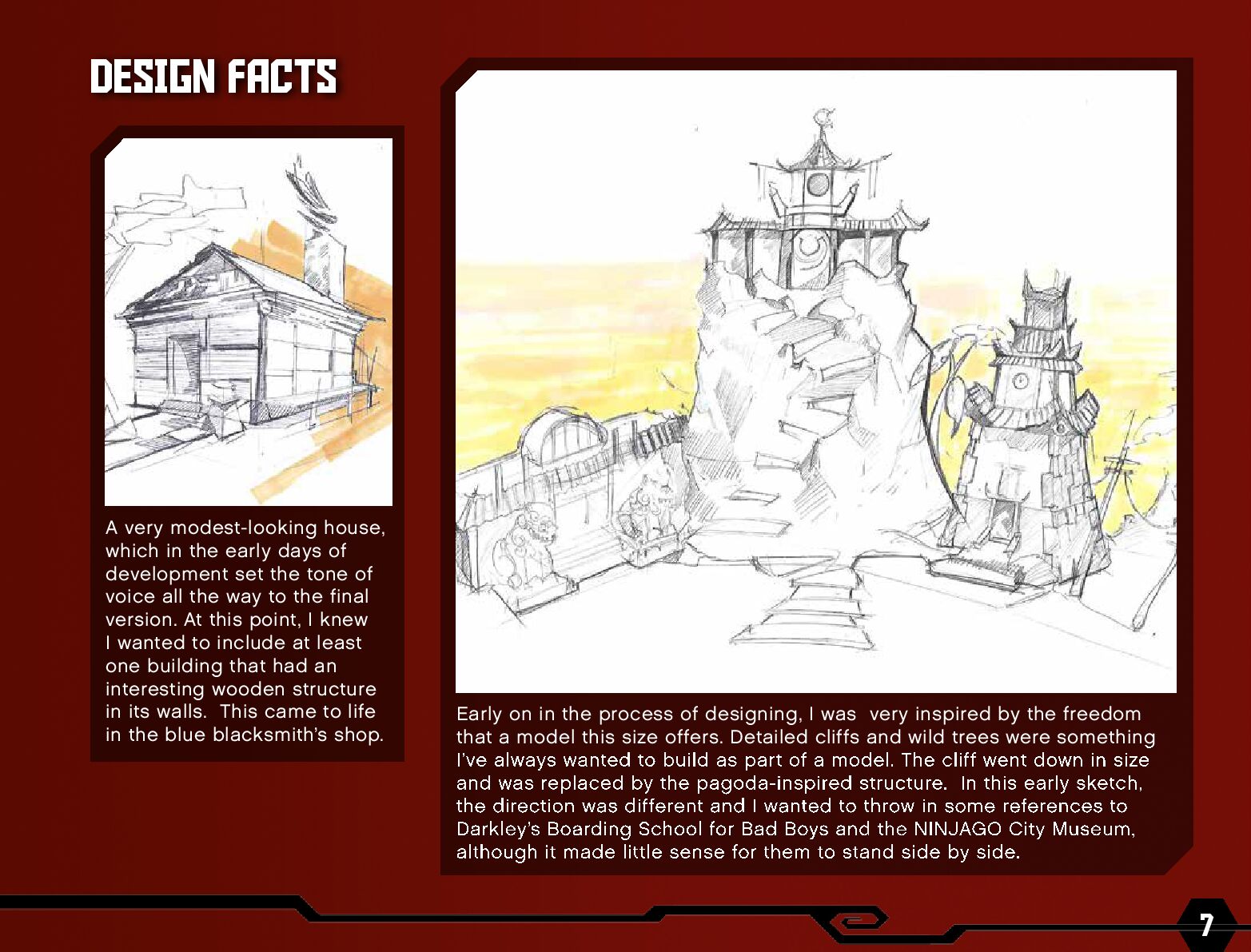 DESIGN FACTS

A very modest-looking house, which in the early days of development set the tone of voice all the way to the final version. At this point, I knew I wanted to include at least one building that had an interesting wooden structure in its walls.  This came to life in the blue blacksmith's shop.

Early on in the process of designing, I was  very inspired by the freedom that a model this size offers. Detailed cliffs and wild trees were something I've always wanted to build as part of a model. The cliff went down in size and was replaced by the pagoda-inspired structure.  In this early sketch, the direction was different and I wanted to throw in some references to Darkley's Boarding School for Bad Boys and the NINJAGO City Museum, although it made little sense for them to stand side by side.

7